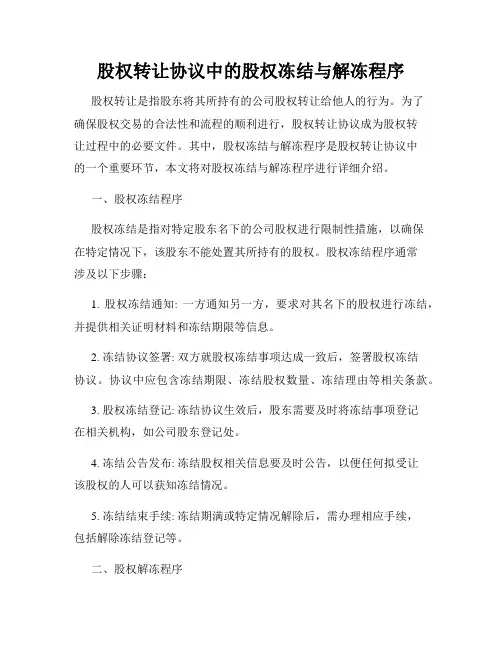 股权转让协议中的股权冻结与解冻程序

股权转让是指股东将其所持有的公司股权转让给他人的行为。为了确保股权交易的合法性和流程的顺利进行，股权转让协议成为股权转让过程中的必要文件。其中，股权冻结与解冻程序是股权转让协议中的一个重要环节，本文将对股权冻结与解冻程序进行详细介绍。

一、股权冻结程序

股权冻结是指对特定股东名下的公司股权进行限制性措施，以确保在特定情况下，该股东不能处置其所持有的股权。股权冻结程序通常涉及以下步骤：

1. 股权冻结通知: 一方通知另一方，要求对其名下的股权进行冻结，并提供相关证明材料和冻结期限等信息。

2. 冻结协议签署: 双方就股权冻结事项达成一致后，签署股权冻结协议。协议中应包含冻结期限、冻结股权数量、冻结理由等相关条款。

3. 股权冻结登记: 冻结协议生效后，股东需要及时将冻结事项登记在相关机构，如公司股东登记处。

4. 冻结公告发布: 冻结股权相关信息要及时公告，以便任何拟受让该股权的人可以获知冻结情况。

5. 冻结结束手续: 冻结期满或特定情况解除后，需办理相应手续，包括解除冻结登记等。

二、股权解冻程序